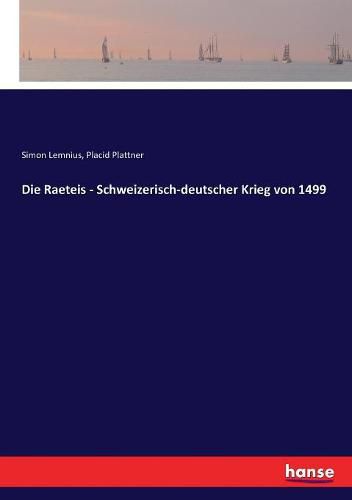 Simon Lemnius, Placid Plattner

Die Raeteis - Schweizerisch-deutscher Krieg von 1499

hanse